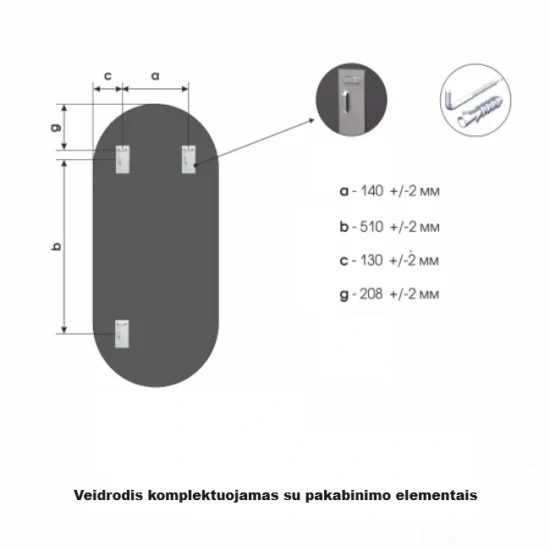 c a

g

b

a - 140 +/-2 мм

b - 510 +/-2 мм

c - 130 +/-2 мм

g - 208 +/-2 мм

Veidrodis komplektuojamas su pakabinimo elementais